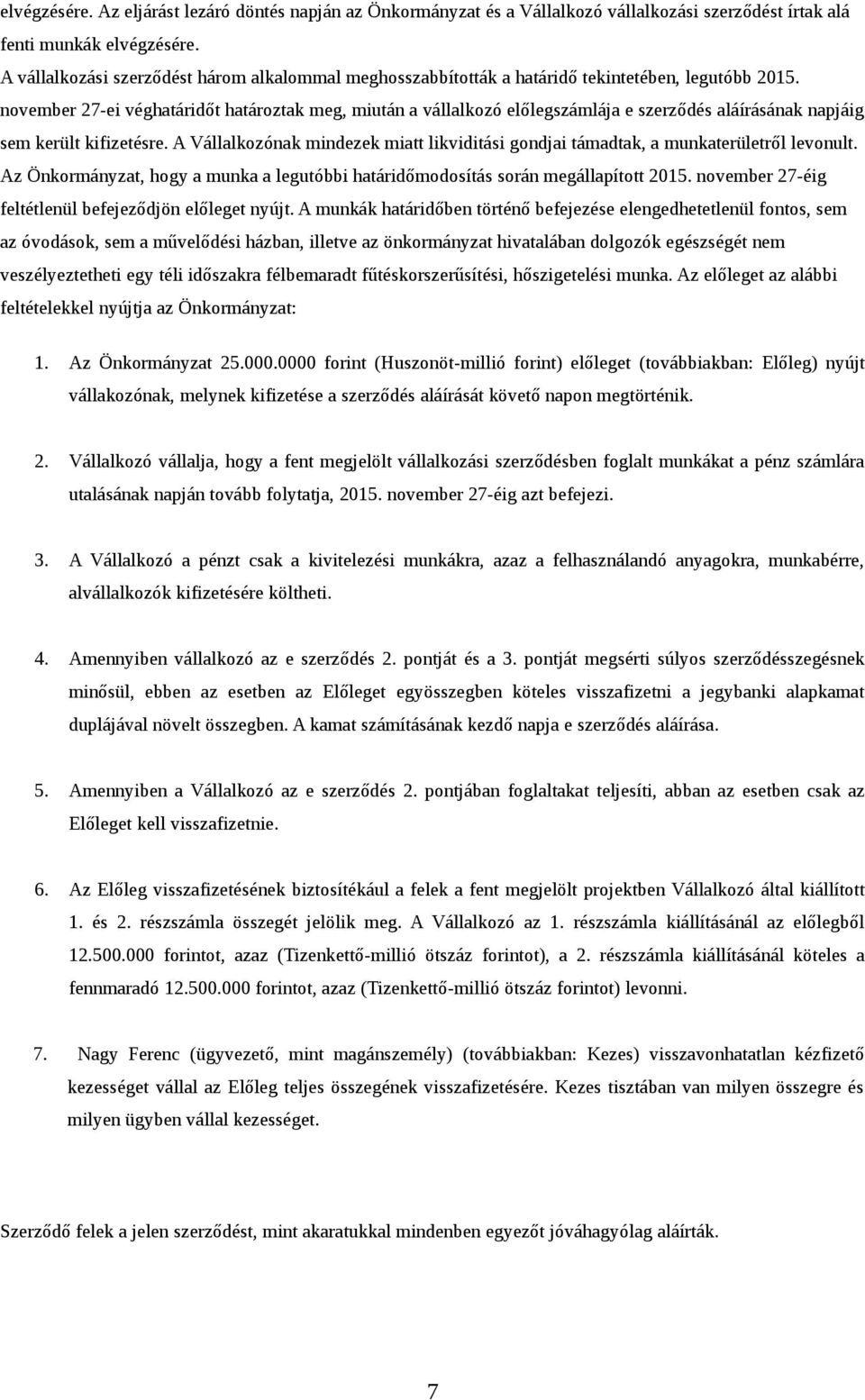 elvégzésére. Az eljárást lezáró döntés napján az Önkormányzat és a Vállalkozó vállalkozási szerződést írtak alá fenti munkák elvégzésére.
A vállalkozási szerződést három alkalommal meghosszabbították a határidő tekintetében, legutóbb 2015. november 27-ei véghatáridőt határoztak meg, miután a vállalkozó előlegszámlája e szerződés aláírásának napjáig sem került kifizetésre. A Vállalkozónak mindezek miatt likviditási gondjai támadtak, a munkaterületről levonult. Az Önkormányzat, hogy a munka a legutóbbi határidőmodosítás során megállapított 2015. november 27-éig feltétlenül befejeződjön előleget nyújt. A munkák határidőben történő befejezése elengedhetetlenül fontos, sem az óvodások, sem a művelődési házban, illetve az önkormányzat hivatalában dolgozók egészségét nem veszélyeztetheti egy téli időszakra félbemaradt fűtéskorszerűsítési, hőszigetelési munka. Az előleget az alábbi feltételekkel nyújtja az Önkormányzat:

1. Az Önkormányzat 25.000.0000 forint (Huszonöt-millió forint) előleget (továbbiakban: Előleg) nyújt vállakozónak, melynek kifizetése a szerződés aláírását követő napon megtörténik.

2. Vállalkozó vállalja, hogy a fent megjelölt vállalkozási szerződésben foglalt munkákat a pénz számlára utalásának napján tovább folytatja, 2015. november 27-éig azt befejezi.

3. A Vállalkozó a pénzt csak a kivitelezési munkákra, azaz a felhasználandó anyagokra, munkabérre, alvállalkozók kifizetésére költheti.

4. Amennyiben vállalkozó az e szerződés 2. pontját és a 3. pontját megsérti súlyos szerződésszegésnek minősül, ebben az esetben az Előleget egyösszegben köteles visszafizetni a jegybanki alapkamat duplájával növelt összegben. A kamat számításának kezdő napja e szerződés aláírása.

5. Amennyiben a Vállalkozó az e szerződés 2. pontjában foglaltakat teljesíti, abban az esetben csak az Előleget kell visszafizetnie.

6. Az Előleg visszafizetésének biztosítékául a felek a fent megjelölt projektben Vállalkozó által kiállított 1. és 2. részszámla összegét jelölik meg. A Vállalkozó az 1. részszámla kiállításánál az előlegből 12.500.000 forintot, azaz (Tizenkettő-millió ötszáz forintot), a 2. részszámla kiállításánál köteles a fennmaradó 12.500.000 forintot, azaz (Tizenkettő-millió ötszáz forintot) levonni.

7. Nagy Ferenc (ügyvezető, mint magánszemély) (továbbiakban: Kezes) visszavonhatatlan kézfizető kezességet vállal az Előleg teljes összegének visszafizetésére. Kezes tisztában van milyen összegre és milyen ügyben vállal kezességet.

Szerződő felek a jelen szerződést, mint akaratukkal mindenben egyezőt jóváhagyólag aláírták.

7